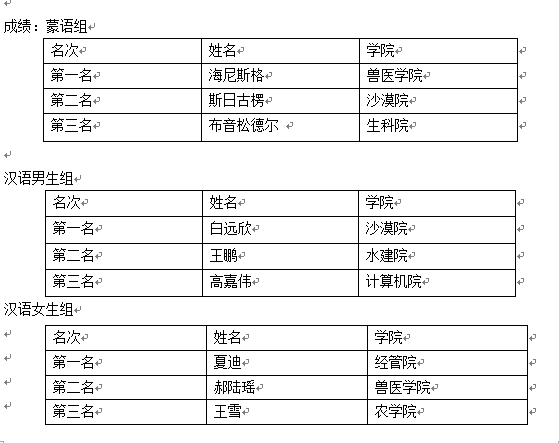 成绩：蒙语组

| 名次 | 姓名 | 学院 |
|---|---|---|
| 第一名 | 海尼斯格 | 兽医学院 |
| 第二名 | 斯日古楞 | 沙漠院 |
| 第三名 | 布音松德尔 | 生科院 |

汉语男生组

| 名次 | 姓名 | 学院 |
|---|---|---|
| 第一名 | 白远欣 | 沙漠院 |
| 第二名 | 王鹏 | 水建院 |
| 第三名 | 高嘉伟 | 计算机院 |

汉语女生组

| 名次 | 姓名 | 学院 |
|---|---|---|
| 第一名 | 夏迪 | 经管院 |
| 第二名 | 郝陆瑶 | 兽医学院 |
| 第三名 | 王雪 | 农学院 |